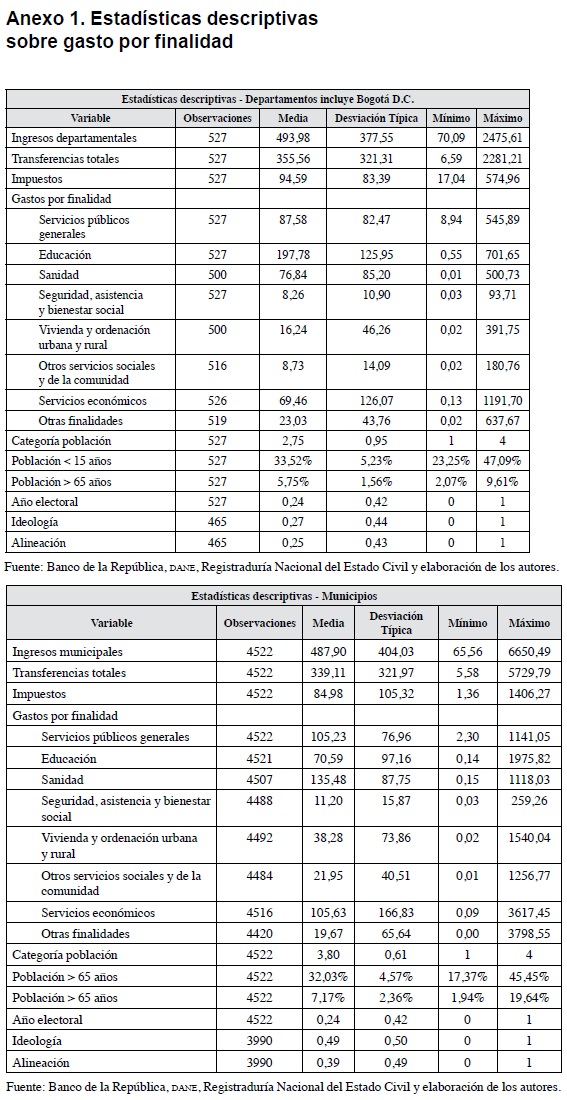 Anexo 1. Estadísticas descriptivas sobre gasto por finalidad

Estadísticas descriptivas - Departamentos incluye Bogotá D.C.

| Variable | Observaciones | Media | Desviación Típica | Mínimo | Máximo |
|---|---|---|---|---|---|
| Ingresos departamentales | 527 | 493,98 | 377,55 | 70,09 | 2475,61 |
| Transferencias totales | 527 | 355,56 | 321,31 | 6,59 | 2281,21 |
| Impuestos | 527 | 94,59 | 83,39 | 17,04 | 574,96 |
| Gastos por finalidad | | | | | |
| Servicios públicos generales | 527 | 87,58 | 82,47 | 8,94 | 545,89 |
| Educación | 527 | 197,78 | 125,95 | 0,55 | 701,65 |
| Sanidad | 500 | 76,84 | 85,20 | 0,01 | 500,73 |
| Seguridad, asistencia y bienestar social | 527 | 8,26 | 10,90 | 0,03 | 93,71 |
| Vivienda y ordenación urbana y rural | 500 | 16,24 | 46,26 | 0,02 | 391,75 |
| Otros servicios sociales y de la comunidad | 516 | 8,73 | 14,09 | 0,02 | 180,76 |
| Servicios económicos | 526 | 69,46 | 126,07 | 0,13 | 1191,70 |
| Otras finalidades | 519 | 23,03 | 43,76 | 0,02 | 637,67 |
| Categoría población | 527 | 2,75 | 0,95 | 1 | 4 |
| Población < 15 años | 527 | 33,52% | 5,23% | 23,25% | 47,09% |
| Población > 65 años | 527 | 5,75% | 1,56% | 2,07% | 9,61% |
| Año electoral | 527 | 0,24 | 0,42 | 0 | 1 |
| Ideología | 465 | 0,27 | 0,44 | 0 | 1 |
| Alineación | 465 | 0,25 | 0,43 | 0 | 1 |

Fuente: Banco de la República, DANE, Registraduría Nacional del Estado Civil y elaboración de los autores.

Estadísticas descriptivas - Municipios

| Variable | Observaciones | Media | Desviación Típica | Mínimo | Máximo |
|---|---|---|---|---|---|
| Ingresos municipales | 4522 | 487,90 | 404,03 | 65,56 | 6650,49 |
| Transferencias totales | 4522 | 339,11 | 321,97 | 5,58 | 5729,79 |
| Impuestos | 4522 | 84,98 | 105,32 | 1,36 | 1406,27 |
| Gastos por finalidad | | | | | |
| Servicios públicos generales | 4522 | 105,23 | 76,96 | 2,30 | 1141,05 |
| Educación | 4521 | 70,59 | 97,16 | 0,14 | 1975,82 |
| Sanidad | 4507 | 135,48 | 87,75 | 0,15 | 1118,03 |
| Seguridad, asistencia y bienestar social | 4488 | 11,20 | 15,87 | 0,03 | 259,26 |
| Vivienda y ordenación urbana y rural | 4492 | 38,28 | 73,86 | 0,02 | 1540,04 |
| Otros servicios sociales y de la comunidad | 4484 | 21,95 | 40,51 | 0,01 | 1256,77 |
| Servicios económicos | 4516 | 105,63 | 166,83 | 0,09 | 3617,45 |
| Otras finalidades | 4420 | 19,67 | 65,64 | 0,00 | 3798,55 |
| Categoría población | 4522 | 3,80 | 0,61 | 1 | 4 |
| Población > 65 años | 4522 | 32,03% | 4,57% | 17,37% | 45,45% |
| Población > 65 años | 4522 | 7,17% | 2,36% | 1,94% | 19,64% |
| Año electoral | 4522 | 0,24 | 0,42 | 0 | 1 |
| Ideología | 3990 | 0,49 | 0,50 | 0 | 1 |
| Alineación | 3990 | 0,39 | 0,49 | 0 | 1 |

Fuente: Banco de la República, DANE, Registraduría Nacional del Estado Civil y elaboración de los autores.